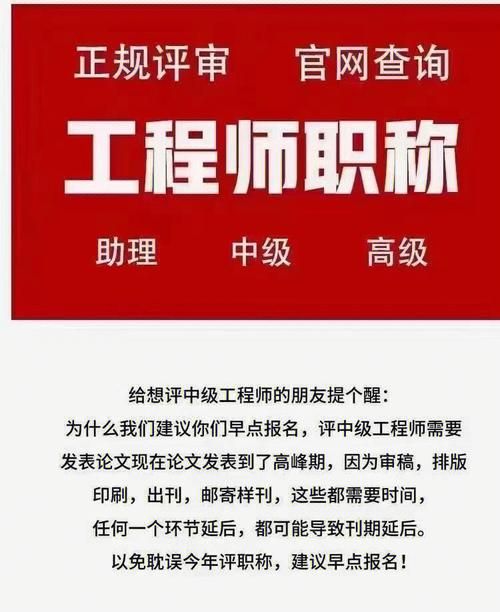 正规评审　官网查询

工程师职称

助理　中级　高级

给想评中级工程师的朋友提个醒：
为什么我们建议你们早点报名，评中级工程师需要发表论文现在论文发表到了高峰期，因为审稿，排版印刷，出刊，邮寄样刊，这些都需要时间，
任何一个环节延后，都可能导致刊期延后。
以免耽误今年评职称，建议早点报名！